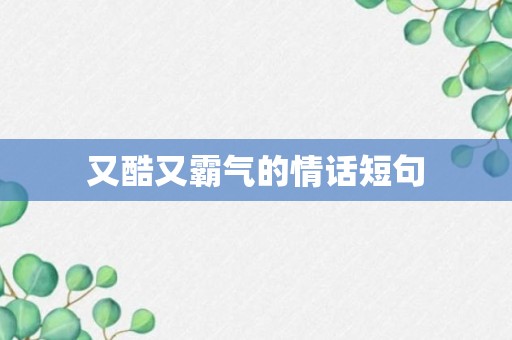 又酷又霸气的情话短句